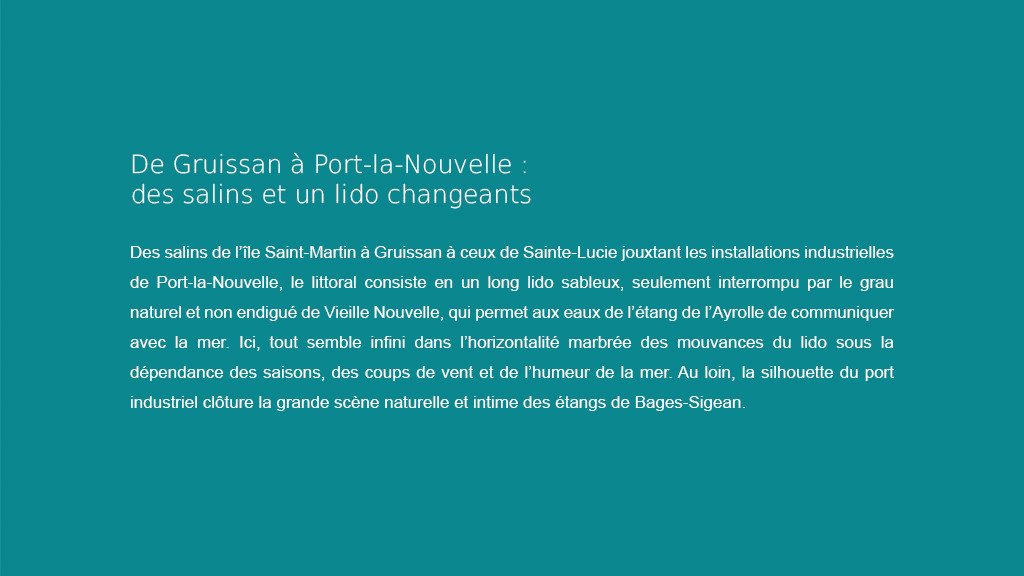 De Gruissan à Port-la-Nouvelle :
des salins et un lido changeants

Des salins de l'île Saint-Martin à Gruissan à ceux de Sainte-Lucie jouxtant les installations industrielles de Port-la-Nouvelle, le littoral consiste en un long lido sableux, seulement interrompu par le grau naturel et non endigué de Vieille Nouvelle, qui permet aux eaux de l'étang de l'Ayrolle de communiquer avec la mer. Ici, tout semble infini dans l'horizontalité marbrée des mouvances du lido sous la dépendance des saisons, des coups de vent et de l'humeur de la mer. Au loin, la silhouette du port industriel clôture la grande scène naturelle et intime des étangs de Bages-Sigean.